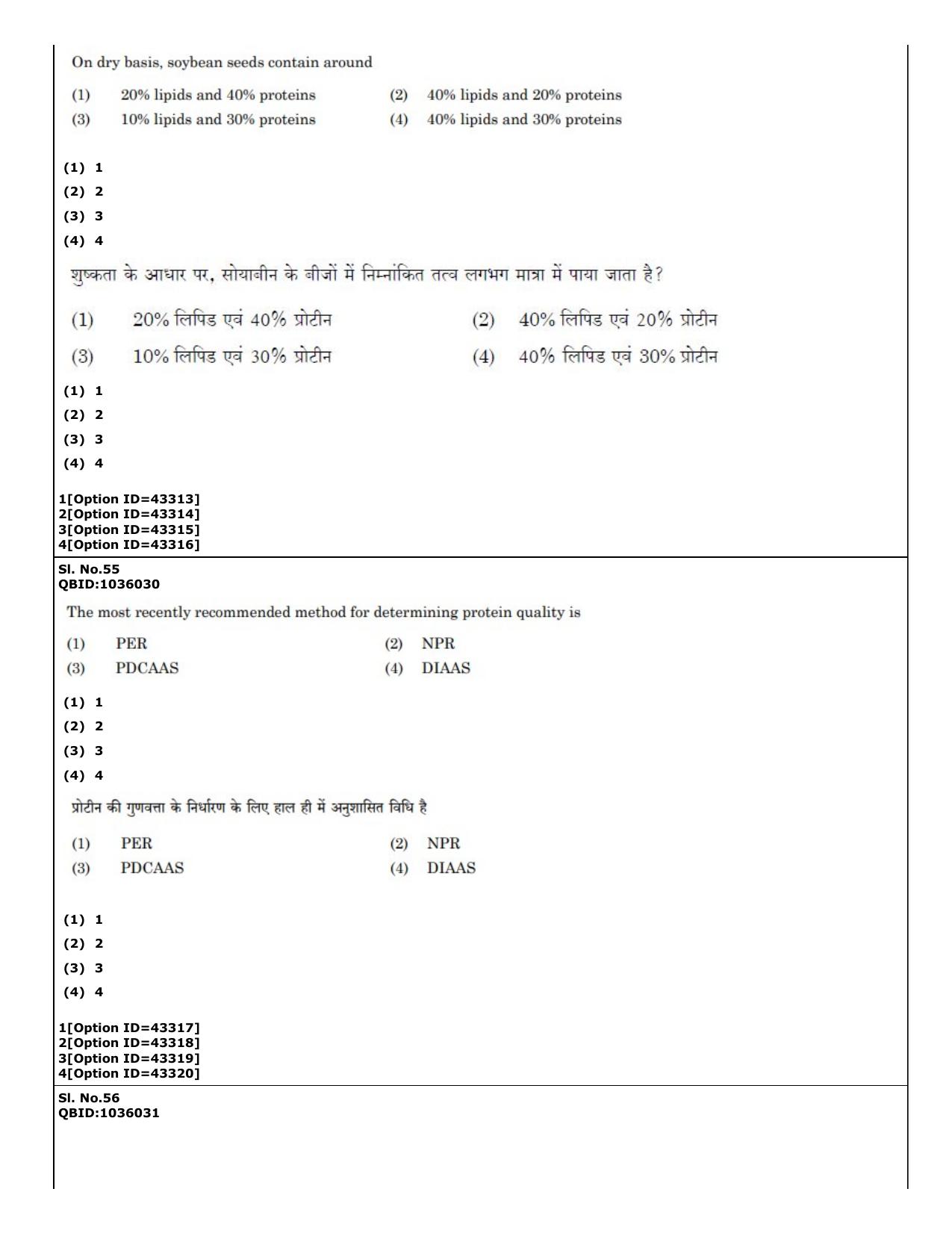 On dry basis, soybean seeds contain around

(1) 20% lipids and 40% proteins
(2) 40% lipids and 20% proteins
(3) 10% lipids and 30% proteins
(4) 40% lipids and 30% proteins

(1) 1
(2) 2
(3) 3
(4) 4

शुष्कता के आधार पर, सोयाबीन के बीजों में निम्नांकित तत्व लगभग मात्रा में पाया जाता है?

(1) 20% लिपिड एवं 40% प्रोटीन
(2) 40% लिपिड एवं 20% प्रोटीन
(3) 10% लिपिड एवं 30% प्रोटीन
(4) 40% लिपिड एवं 30% प्रोटीन

(1) 1
(2) 2
(3) 3
(4) 4

1[Option ID=43313]
2[Option ID=43314]
3[Option ID=43315]
4[Option ID=43316]

Sl. No.55
QBID:1036030

The most recently recommended method for determining protein quality is

(1) PER
(2) NPR
(3) PDCAAS
(4) DIAAS

(1) 1
(2) 2
(3) 3
(4) 4

प्रोटीन की गुणवत्ता के निर्धारण के लिए हाल ही में अनुशासित विधि है

(1) PER
(2) NPR
(3) PDCAAS
(4) DIAAS

(1) 1
(2) 2
(3) 3
(4) 4

1[Option ID=43317]
2[Option ID=43318]
3[Option ID=43319]
4[Option ID=43320]

Sl. No.56
QBID:1036031